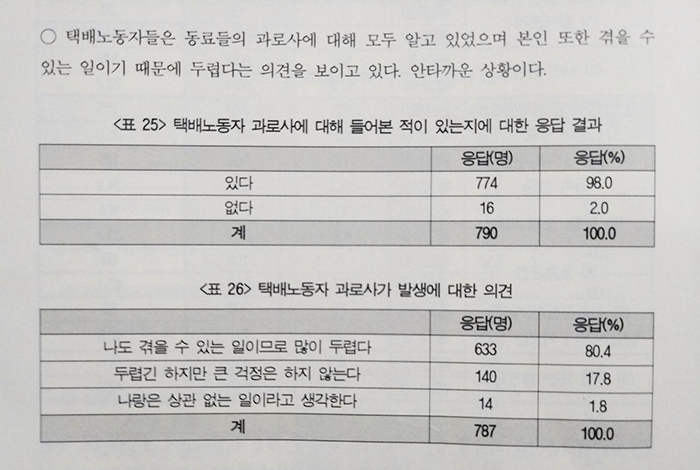 ○ 택배노동자들은 동료들의 과로사에 대해 모두 알고 있었으며 본인 또한 겪을 수 있는 일이기 때문에 두렵다는 의견을 보이고 있다. 안타까운 상황이다.

<표 25> 택배노동자 과로사에 대해 들어본 적이 있는지에 대한 응답 결과

|  | 응답(명) | 응답(%) |
|---|---|---|
| 있다 | 774 | 98.0 |
| 없다 | 16 | 2.0 |
| 계 | 790 | 100.0 |

<표 26> 택배노동자 과로사가 발생에 대한 의견

|  | 응답(명) | 응답(%) |
|---|---|---|
| 나도 겪을 수 있는 일이므로 많이 두렵다 | 633 | 80.4 |
| 두렵긴 하지만 큰 걱정은 하지 않는다 | 140 | 17.8 |
| 나랑은 상관 없는 일이라고 생각한다 | 14 | 1.8 |
| 계 | 787 | 100.0 |